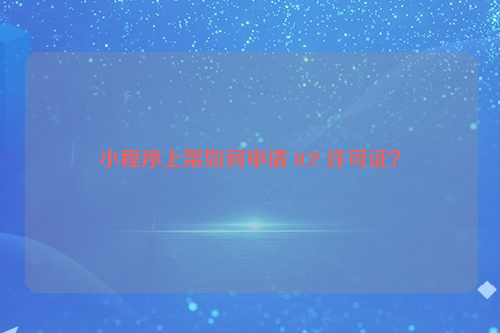 小程序上架如何申请 ICP 许可证？